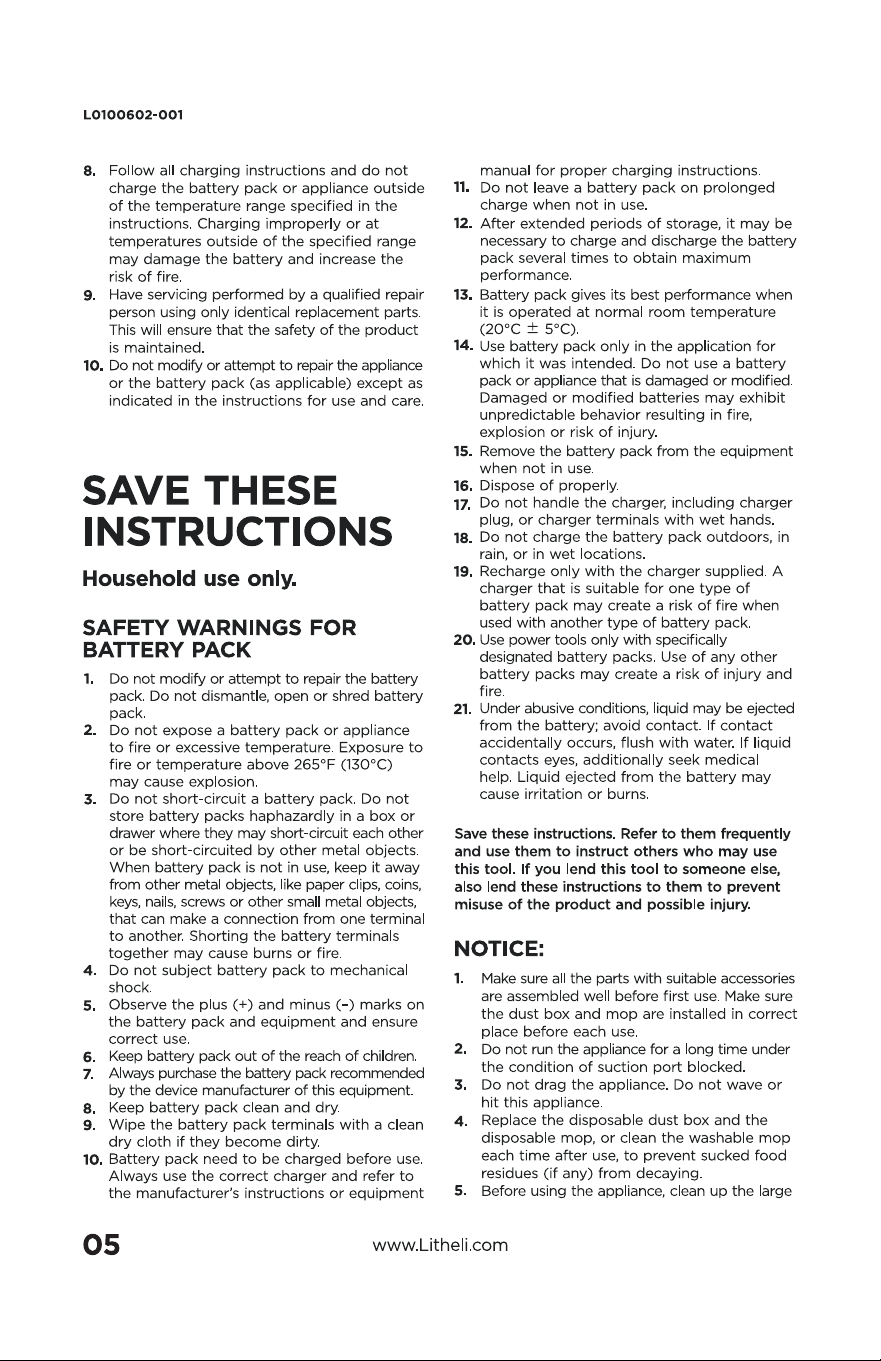 L0100602-001

8. Follow all charging instructions and do not charge the battery pack or appliance outside of the temperature range specified in the instructions. Charging improperly or at temperatures outside of the specified range may damage the battery and increase the risk of fire.
9. Have servicing performed by a qualified repair person using only identical replacement parts. This will ensure that the safety of the product is maintained.
10. Do not modify or attempt to repair the appliance or the battery pack (as applicable) except as indicated in the instructions for use and care.

SAVE THESE INSTRUCTIONS

Household use only.

SAFETY WARNINGS FOR BATTERY PACK

1. Do not modify or attempt to repair the battery pack. Do not dismantle, open or shred battery pack.
2. Do not expose a battery pack or appliance to fire or excessive temperature. Exposure to fire or temperature above 265°F (130°C) may cause explosion.
3. Do not short-circuit a battery pack. Do not store battery packs haphazardly in a box or drawer where they may short-circuit each other or be short-circuited by other metal objects. When battery pack is not in use, keep it away from other metal objects, like paper clips, coins, keys, nails, screws or other small metal objects, that can make a connection from one terminal to another. Shorting the battery terminals together may cause burns or fire.
4. Do not subject battery pack to mechanical shock.
5. Observe the plus (+) and minus (-) marks on the battery pack and equipment and ensure correct use.
6. Keep battery pack out of the reach of children.
7. Always purchase the battery pack recommended by the device manufacturer of this equipment.
8. Keep battery pack clean and dry.
9. Wipe the battery pack terminals with a clean dry cloth if they become dirty.
10. Battery pack need to be charged before use. Always use the correct charger and refer to the manufacturer's instructions or equipment manual for proper charging instructions.
11. Do not leave a battery pack on prolonged charge when not in use.
12. After extended periods of storage, it may be necessary to charge and discharge the battery pack several times to obtain maximum performance.
13. Battery pack gives its best performance when it is operated at normal room temperature (20°C ± 5°C).
14. Use battery pack only in the application for which it was intended. Do not use a battery pack or appliance that is damaged or modified. Damaged or modified batteries may exhibit unpredictable behavior resulting in fire, explosion or risk of injury.
15. Remove the battery pack from the equipment when not in use.
16. Dispose of properly.
17. Do not handle the charger, including charger plug, or charger terminals with wet hands.
18. Do not charge the battery pack outdoors, in rain, or in wet locations.
19. Recharge only with the charger supplied. A charger that is suitable for one type of battery pack may create a risk of fire when used with another type of battery pack.
20. Use power tools only with specifically designated battery packs. Use of any other battery packs may create a risk of injury and fire.
21. Under abusive conditions, liquid may be ejected from the battery; avoid contact. If contact accidentally occurs, flush with water. If liquid contacts eyes, additionally seek medical help. Liquid ejected from the battery may cause irritation or burns.

Save these instructions. Refer to them frequently and use them to instruct others who may use this tool. If you lend this tool to someone else, also lend these instructions to them to prevent misuse of the product and possible injury.

NOTICE:

1. Make sure all the parts with suitable accessories are assembled well before first use. Make sure the dust box and mop are installed in correct place before each use.
2. Do not run the appliance for a long time under the condition of suction port blocked.
3. Do not drag the appliance. Do not wave or hit this appliance.
4. Replace the disposable dust box and the disposable mop, or clean the washable mop each time after use, to prevent sucked food residues (if any) from decaying.
5. Before using the appliance, clean up the large

05 www.Litheli.com